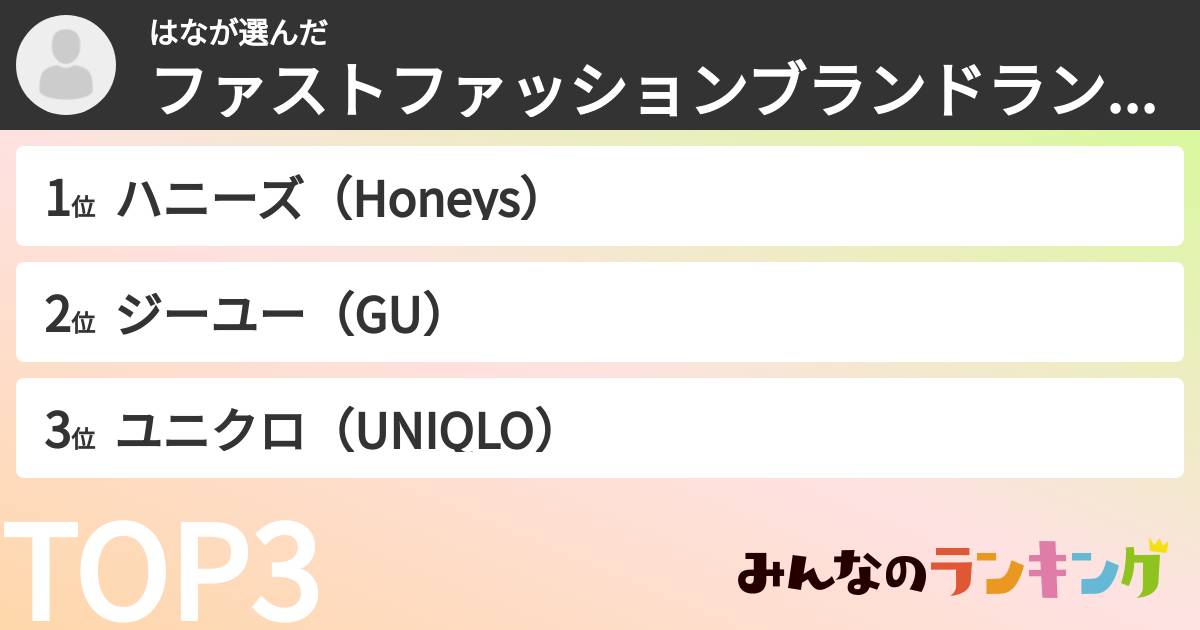 はなが選んだ
ファストファッションブランドラン…

1位 ハニーズ（Honeys）

2位 ジーユー（GU）

3位 ユニクロ（UNIQLO）

TOP3

みんなのランキング